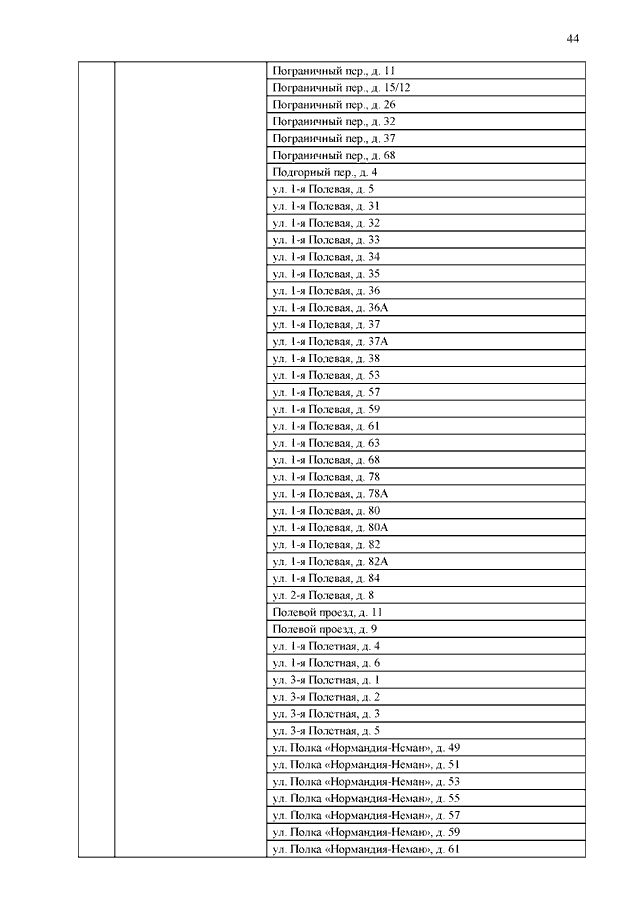 44

| | | |
|---|---|---|
| | | Пограничный пер., д. 11 |
| | | Пограничный пер., д. 15/12 |
| | | Пограничный пер., д. 26 |
| | | Пограничный пер., д. 32 |
| | | Пограничный пер., д. 37 |
| | | Пограничный пер., д. 68 |
| | | Подгорный пер., д. 4 |
| | | ул. 1-я Полевая, д. 5 |
| | | ул. 1-я Полевая, д. 31 |
| | | ул. 1-я Полевая, д. 32 |
| | | ул. 1-я Полевая, д. 33 |
| | | ул. 1-я Полевая, д. 34 |
| | | ул. 1-я Полевая, д. 35 |
| | | ул. 1-я Полевая, д. 36 |
| | | ул. 1-я Полевая, д. 36А |
| | | ул. 1-я Полевая, д. 37 |
| | | ул. 1-я Полевая, д. 37А |
| | | ул. 1-я Полевая, д. 38 |
| | | ул. 1-я Полевая, д. 53 |
| | | ул. 1-я Полевая, д. 57 |
| | | ул. 1-я Полевая, д. 59 |
| | | ул. 1-я Полевая, д. 61 |
| | | ул. 1-я Полевая, д. 63 |
| | | ул. 1-я Полевая, д. 68 |
| | | ул. 1-я Полевая, д. 78 |
| | | ул. 1-я Полевая, д. 78А |
| | | ул. 1-я Полевая, д. 80 |
| | | ул. 1-я Полевая, д. 80А |
| | | ул. 1-я Полевая, д. 82 |
| | | ул. 1-я Полевая, д. 82А |
| | | ул. 1-я Полевая, д. 84 |
| | | ул. 2-я Полевая, д. 8 |
| | | Полевой проезд, д. 11 |
| | | Полевой проезд, д. 9 |
| | | ул. 1-я Полетная, д. 4 |
| | | ул. 1-я Полетная, д. 6 |
| | | ул. 3-я Полетная, д. 1 |
| | | ул. 3-я Полетная, д. 2 |
| | | ул. 3-я Полетная, д. 3 |
| | | ул. 3-я Полетная, д. 5 |
| | | ул. Полка «Нормандия-Неман», д. 49 |
| | | ул. Полка «Нормандия-Неман», д. 51 |
| | | ул. Полка «Нормандия-Неман», д. 53 |
| | | ул. Полка «Нормандия-Неман», д. 55 |
| | | ул. Полка «Нормандия-Неман», д. 57 |
| | | ул. Полка «Нормандия-Неман», д. 59 |
| | | ул. Полка «Нормандия-Неман», д. 61 |